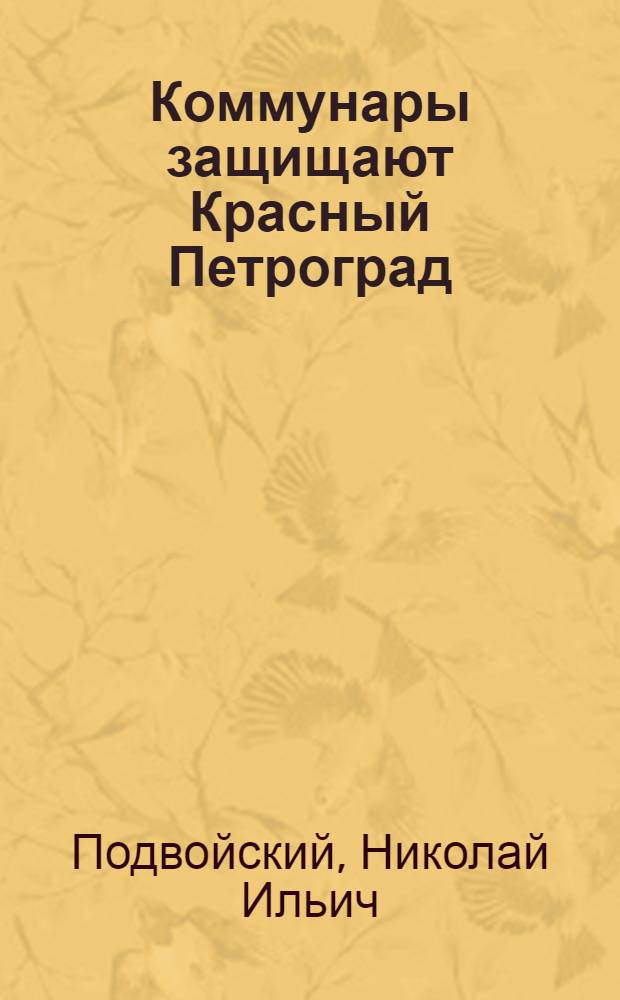 Коммунары защищают Красный Петроград

Подвойский, Николай Ильич